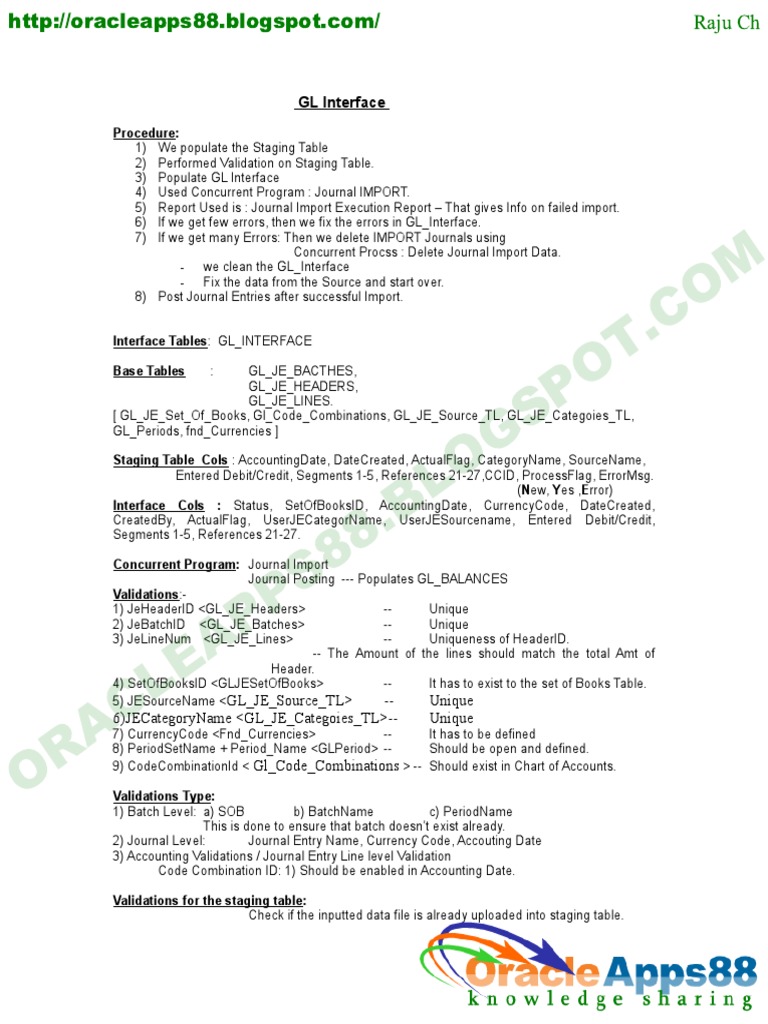 http://oracleapps88.blogspot.com/ Raju Ch

GL Interface

Procedure:
1) We populate the Staging Table
2) Performed Validation on Staging Table.
3) Populate GL Interface
4) Used Concurrent Program : Journal IMPORT.
5) Report Used is : Journal Import Execution Report – That gives Info on failed import.
6) If we get few errors, then we fix the errors in GL_Interface.
7) If we get many Errors: Then we delete IMPORT Journals using Concurrent Procss : Delete Journal Import Data.
- we clean the GL_Interface
- Fix the data from the Source and start over.
8) Post Journal Entries after successful Import.

Interface Tables: GL_INTERFACE

Base Tables : GL_JE_BACTHES, GL_JE_HEADERS, GL_JE_LINES.
[ GL_JE_Set_Of_Books, Gl_Code_Combinations, GL_JE_Source_TL, GL_JE_Categoies_TL, GL_Periods, fnd_Currencies ]

Staging Table Cols : AccountingDate, DateCreated, ActualFlag, CategoryName, SourceName, Entered Debit/Credit, Segments 1-5, References 21-27,CCID, ProcessFlag, ErrorMsg. (New, Yes ,Error)
Interface Cols : Status, SetOfBooksID, AccountingDate, CurrencyCode, DateCreated, CreatedBy, ActualFlag, UserJECategorName, UserJESourcename, Entered Debit/Credit, Segments 1-5, References 21-27.

Concurrent Program: Journal Import
Journal Posting --- Populates GL_BALANCES
Validations:-
1) JeHeaderID <GL_JE_Headers> -- Unique
2) JeBatchID <GL_JE_Batches> -- Unique
3) JeLineNum <GL_JE_Lines> -- Uniqueness of HeaderID.
-- The Amount of the lines should match the total Amt of Header.
4) SetOfBooksID <GLJESetOfBooks> -- It has to exist to the set of Books Table.
5) JESourceName <GL_JE_Source_TL> -- Unique
6)JECategoryName <GL_JE_Categoies_TL>-- Unique
7) CurrencyCode <Fnd_Currencies> -- It has to be defined
8) PeriodSetName + Period_Name <GLPeriod> -- Should be open and defined.
9) CodeCombinationId < Gl_Code_Combinations > -- Should exist in Chart of Accounts.

Validations Type:
1) Batch Level: a) SOB b) BatchName c) PeriodName
This is done to ensure that batch doesn't exist already.
2) Journal Level: Journal Entry Name, Currency Code, Accouting Date
3) Accounting Validations / Journal Entry Line level Validation
Code Combination ID: 1) Should be enabled in Accounting Date.

Validations for the staging table:
Check if the inputted data file is already uploaded into staging table.

ORACLEAPPS88.BLOGSPOT.COM

OracleApps88
knowledge sharing